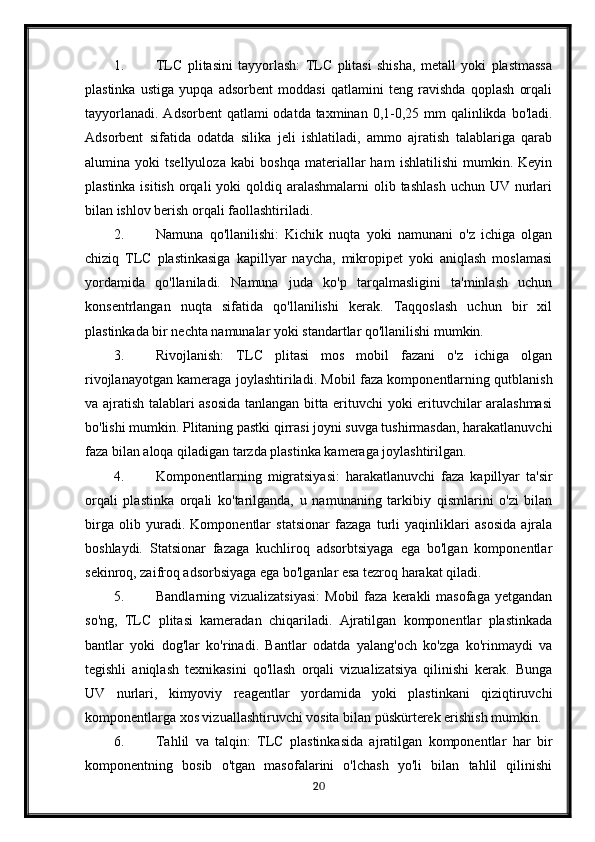 1. TLC plitasini tayyorlash: TLC plitasi shisha, metall yoki plastmassa plastinka ustiga yupqa adsorbent moddasi qatlamini teng ravishda qoplash orqali tayyorlanadi. Adsorbent qatlami odatda taxminan 0,1-0,25 mm qalinlikda bo'ladi. Adsorbent sifatida odatda silika jeli ishlatiladi, ammo ajratish talablariga qarab alumina yoki tsellyuloza kabi boshqa materiallar ham ishlatilishi mumkin. Keyin plastinka isitish orqali yoki qoldiq aralashmalarni olib tashlash uchun UV nurlari bilan ishlov berish orqali faollashtiriladi.

2. Namuna qo'llanilishi: Kichik nuqta yoki namunani o'z ichiga olgan chiziq TLC plastinkasiga kapillyar naycha, mikropipet yoki aniqlash moslamasi yordamida qo'llaniladi. Namuna juda ko'p tarqalmasligini ta'minlash uchun konsentrlangan nuqta sifatida qo'llanilishi kerak. Taqqoslash uchun bir xil plastinkada bir nechta namunalar yoki standartlar qo'llanilishi mumkin.

3. Rivojlanish: TLC plitasi mos mobil fazani o'z ichiga olgan rivojlanayotgan kameraga joylashtiriladi. Mobil faza komponentlarning qutblanish va ajratish talablari asosida tanlangan bitta erituvchi yoki erituvchilar aralashmasi bo'lishi mumkin. Plitaning pastki qirrasi joyni suvga tushirmasdan, harakatlanuvchi faza bilan aloqa qiladigan tarzda plastinka kameraga joylashtirilgan.

4. Komponentlarning migratsiyasi: harakatlanuvchi faza kapillyar ta'sir orqali plastinka orqali ko'tarilganda, u namunaning tarkibiy qismlarini o'zi bilan birga olib yuradi. Komponentlar statsionar fazaga turli yaqinliklari asosida ajrala boshlaydi. Statsionar fazaga kuchliroq adsorbtsiyaga ega bo'lgan komponentlar sekinroq, zaifroq adsorbsiyaga ega bo'lganlar esa tezroq harakat qiladi.

5. Bandlarning vizualizatsiyasi: Mobil faza kerakli masofaga yetgandan so'ng, TLC plitasi kameradan chiqariladi. Ajratilgan komponentlar plastinkada bantlar yoki dog'lar ko'rinadi. Bantlar odatda yalang'och ko'zga ko'rinmaydi va tegishli aniqlash texnikasini qo'llash orqali vizualizatsiya qilinishi kerak. Bunga UV nurlari, kimyoviy reagentlar yordamida yoki plastinkani qiziqtiruvchi komponentlarga xos vizuallashtiruvchi vosita bilan püskürterek erishish mumkin.

6. Tahlil va talqin: TLC plastinkasida ajratilgan komponentlar har bir komponentning bosib o'tgan masofalarini o'lchash yo'li bilan tahlil qilinishi

20